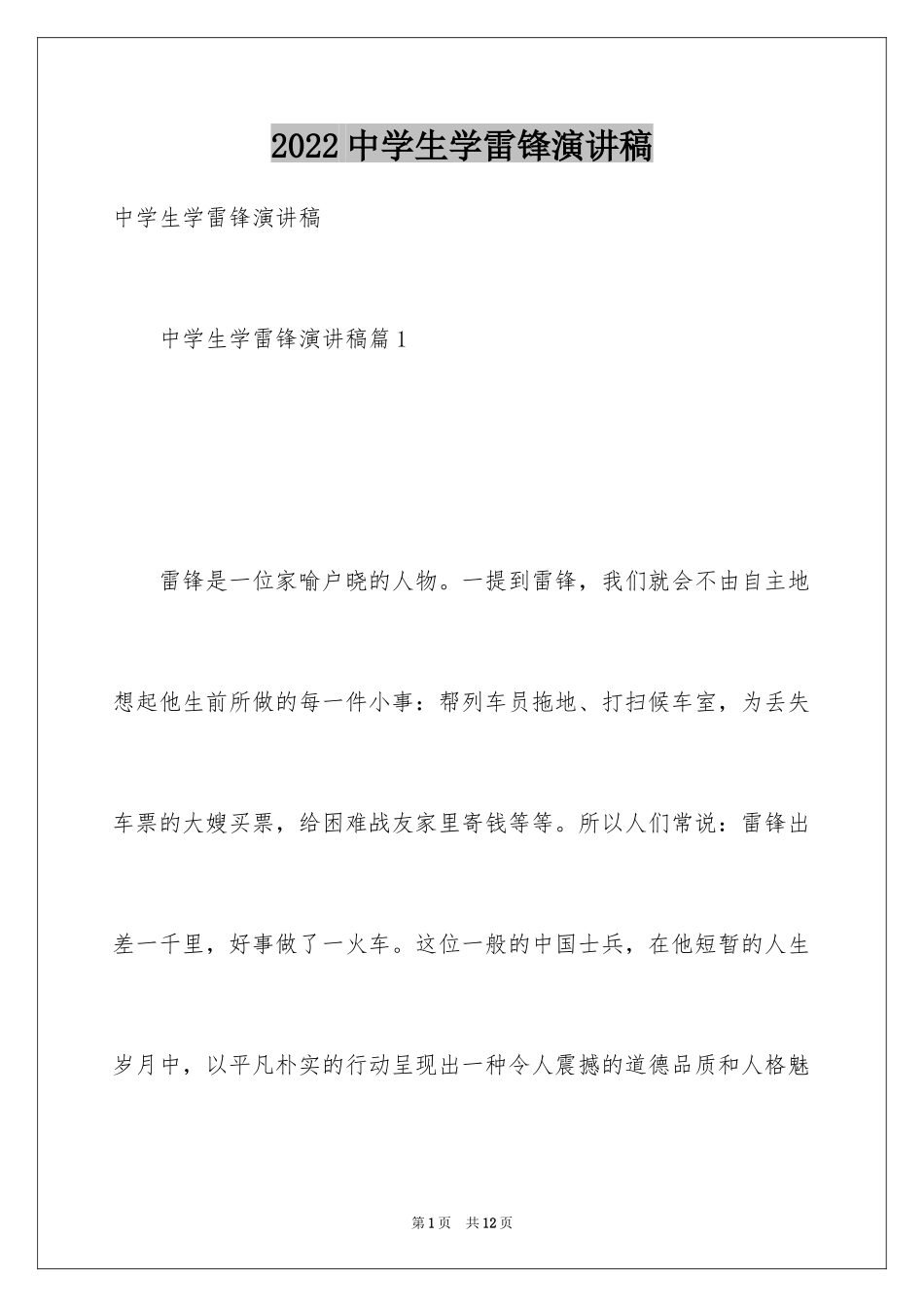 2022 中学生学雷锋演讲稿

中学生学雷锋演讲稿

中学生学雷锋演讲稿篇 1

雷锋是一位家喻户晓的人物。一提到雷锋，我们就会不由自主地想起他生前所做的每一件小事：帮列车员拖地、打扫候车室，为丢失车票的大嫂买票，给困难战友家里寄钱等等。所以人们常说：雷锋出差一千里，好事做了一火车。这位一般的中国士兵，在他短暂的人生岁月中，以平凡朴实的行动呈现出一种令人震撼的道德品质和人格魅

第 1 页 共 12 页